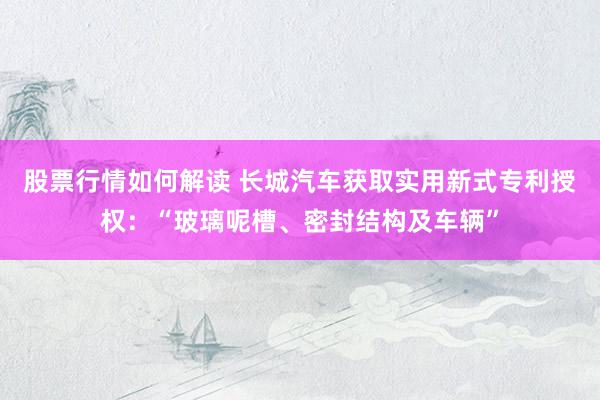 股票行情如何解读 长城汽车获取实用新式专利授权：“玻璃呢槽、密封结构及车辆”